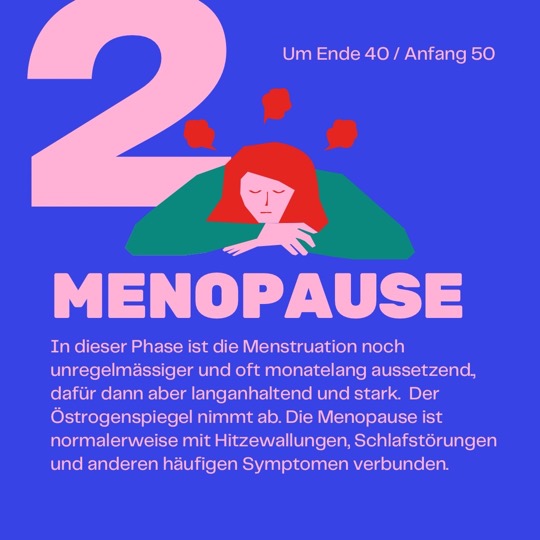 2

Um Ende 40 / Anfang 50

MENOPAUSE

In dieser Phase ist die Menstruation noch unregelmässiger und oft monatelang aussetzend., dafür dann aber langanhaltend und stark. Der Östrogenspiegel nimmt ab. Die Menopause ist normalerweise mit Hitzewallungen, Schlafstörungen und anderen häufigen Symptomen verbunden.